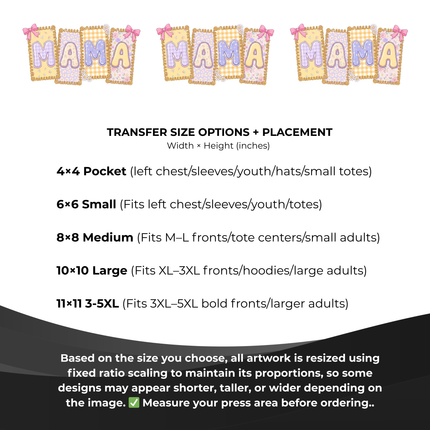 MAMA MAMA MAMA

TRANSFER SIZE OPTIONS + PLACEMENT
Width × Height (inches)

4×4 Pocket (left chest/sleeves/youth/hats/small totes)

6×6 Small (Fits left chest/sleeves/youth/totes)

8×8 Medium (Fits M–L fronts/tote centers/small adults)

10×10 Large (Fits XL–3XL fronts/hoodies/large adults)

11×11 3-5XL (Fits 3XL–5XL bold fronts/larger adults)

Based on the size you choose, all artwork is resized using fixed ratio scaling to maintain its proportions, so some designs may appear shorter, taller, or wider depending on the image. ✅ Measure your press area before ordering..